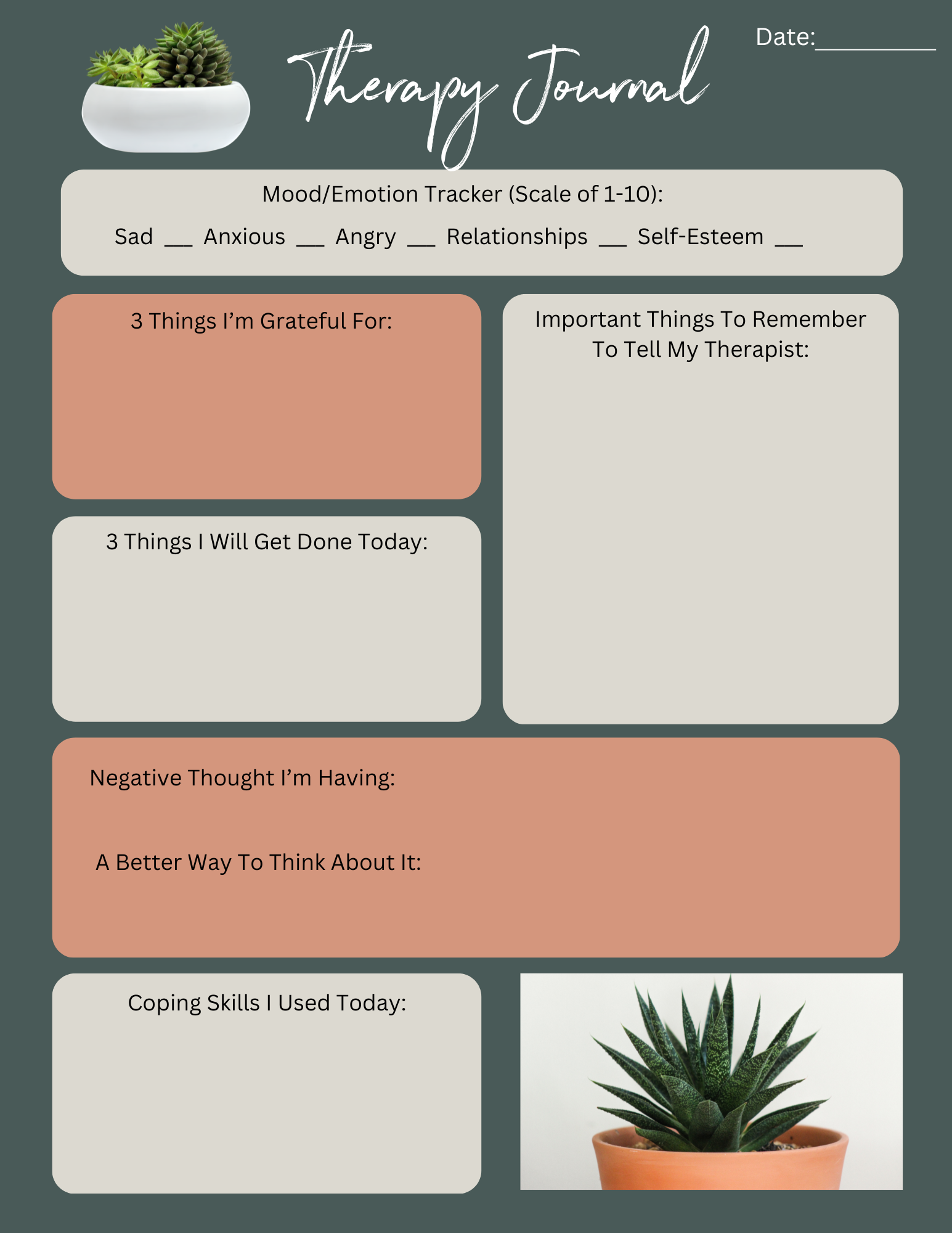 Therapy Journal

Date:____

Mood/Emotion Tracker (Scale of 1-10):

Sad ____ Anxious ____ Angry ____ Relationships ____ Self-Esteem ____

3 Things I'm Grateful For:

3 Things I Will Get Done Today:

Important Things To Remember To Tell My Therapist:

Negative Thought I'm Having:

A Better Way To Think About It:

Coping Skills I Used Today: